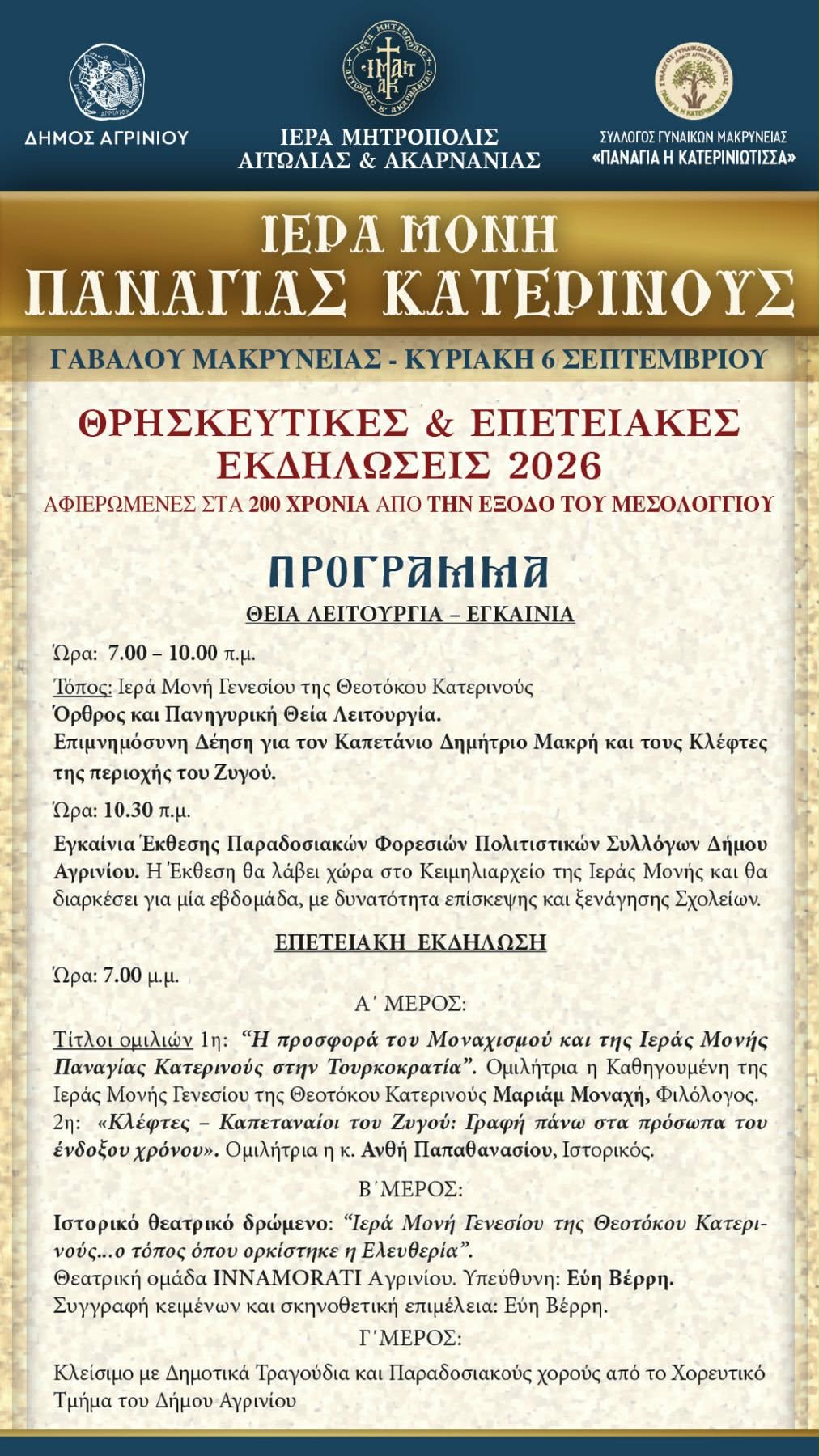 ΔΗΜΟΣ ΑΓΡΙΝΙΟΥ

ΙΕΡΑ ΜΗΤΡΟΠΟΛΙΣ ΑΙΤΩΛΙΑΣ & ΑΚΑΡΝΑΝΙΑΣ

ΣΥΛΛΟΓΟΣ ΓΥΝΑΙΚΩΝ ΜΑΚΡΥΝΕΙΑΣ «ΠΑΝΑΓΙΑ Η ΚΑΤΕΡΙΝΙΩΤΙΣΣΑ»

ΙΕΡΑ ΜΟΝΗ ΠΑΝΑΓΙΑΣ ΚΑΤΕΡΙΝΟΥΣ

ΓΑΒΑΛΟΥ ΜΑΚΡΥΝΕΙΑΣ - ΚΥΡΙΑΚΗ 6 ΣΕΠΤΕΜΒΡΙΟΥ

ΘΡΗΣΚΕΥΤΙΚΕΣ & ΕΠΕΤΕΙΑΚΕΣ ΕΚΔΗΛΩΣΕΙΣ 2026

ΑΦΙΕΡΩΜΕΝΕΣ ΣΤΑ 200 ΧΡΟΝΙΑ ΑΠΟ ΤΗΝ ΕΞΟΔΟ ΤΟΥ ΜΕΣΟΛΟΓΓΙΟΥ

ΠΡΟΓΡΑΜΜΑ

ΘΕΙΑ ΛΕΙΤΟΥΡΓΙΑ – ΕΓΚΑΙΝΙΑ

Ώρα: 7.00 – 10.00 π.μ.

Τόπος: Ιερά Μονή Γενεσίου της Θεοτόκου Κατερινούς
Όρθρος και Πανηγυρική Θεία Λειτουργία.
Επιμνημόσυνη Δέηση για τον Καπετάνιο Δημήτριο Μακρή και τους Κλέφτες της περιοχής του Ζυγού.

Ώρα: 10.30 π.μ.

Εγκαίνια Έκθεσης Παραδοσιακών Φορεσιών Πολιτιστικών Συλλόγων Δήμου Αγρινίου. Η Έκθεση θα λάβει χώρα στο Κειμηλιαρχείο της Ιεράς Μονής και θα διαρκέσει για μία εβδομάδα, με δυνατότητα επίσκεψης και ξενάγησης Σχολείων.

ΕΠΕΤΕΙΑΚΗ ΕΚΔΗΛΩΣΗ

Ώρα: 7.00 μ.μ.

Α΄ ΜΕΡΟΣ:

Τίτλοι ομιλιών 1η: “Η προσφορά του Μοναχισμού και της Ιεράς Μονής Παναγίας Κατερινούς στην Τουρκοκρατία”. Ομιλήτρια η Καθηγουμένη της Ιεράς Μονής Γενεσίου της Θεοτόκου Κατερινούς Μαριάμ Μοναχή, Φιλόλογος.
2η: «Κλέφτες – Καπεταναίοι του Ζυγού: Γραφή πάνω στα πρόσωπα του ένδοξου χρόνου». Ομιλήτρια η κ. Ανθή Παπαθανασίου, Ιστορικός.

Β΄ΜΕΡΟΣ:

Ιστορικό θεατρικό δρώμενο: “Ιερά Μονή Γενεσίου της Θεοτόκου Κατερινούς...ο τόπος όπου ορκίστηκε η Ελευθερία”.
Θεατρική ομάδα INNAMORATI Αγρινίου. Υπεύθυνη: Εύη Βέρρη.
Συγγραφή κειμένων και σκηνοθετική επιμέλεια: Εύη Βέρρη.

Γ΄ΜΕΡΟΣ:

Κλείσιμο με Δημοτικά Τραγούδια και Παραδοσιακούς χορούς από το Χορευτικό Τμήμα του Δήμου Αγρινίου